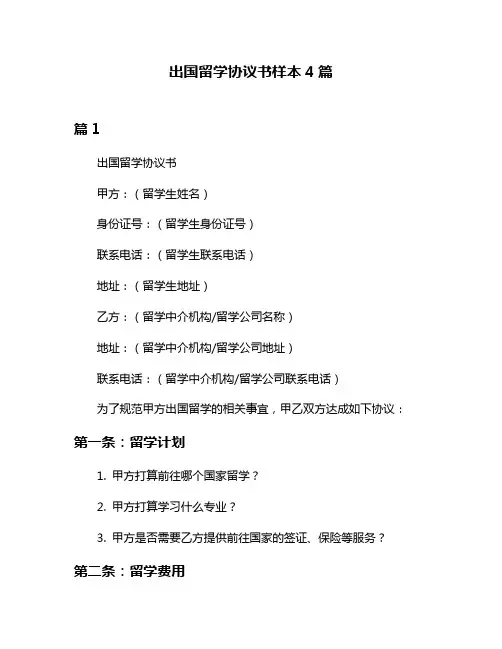 出国留学协议书样本 4 篇

篇 1

出国留学协议书

甲方：（留学生姓名）

身份证号：（留学生身份证号）

联系电话：（留学生联系电话）

地址：（留学生地址）

乙方：（留学中介机构/留学公司名称）

地址：（留学中介机构/留学公司地址）

联系电话：（留学中介机构/留学公司联系电话）

为了规范甲方出国留学的相关事宜，甲乙双方达成如下协议：

第一条：留学计划

1. 甲方打算前往哪个国家留学？

2. 甲方打算学习什么专业？

3. 甲方是否需要乙方提供前往国家的签证、保险等服务？

第二条：留学费用